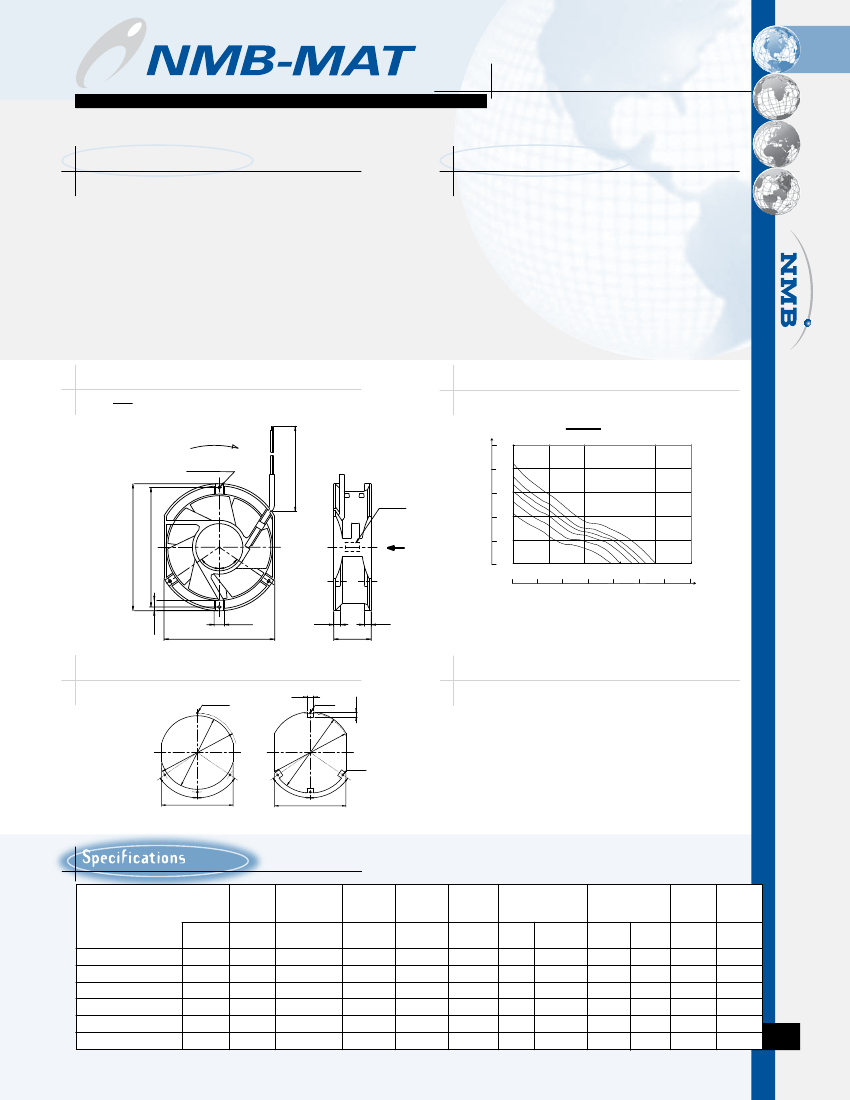 NMB-MAT

NMB

Specifications